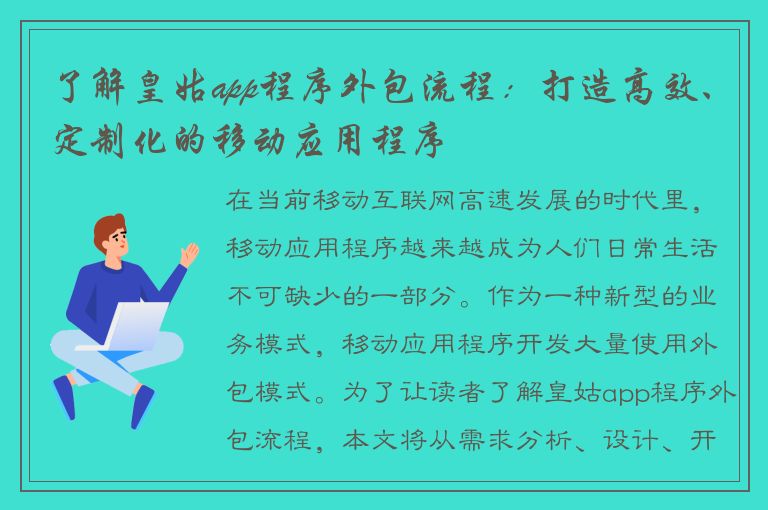 了解皇姑app程序外包流程：打造高效、定制化的移动应用程序

在当前移动互联网高速发展的时代里，移动应用程序越来越成为人们日常生活不可缺少的一部分。作为一种新型的业务模式，移动应用程序开发大量使用外包模式。为了让读者了解皇姑app程序外包流程，本文将从需求分析、设计、开